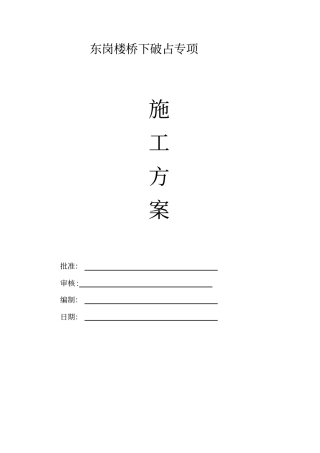 东岗楼桥下破占专项

施

工

方

案

批准：

审核:

编制：

日期：